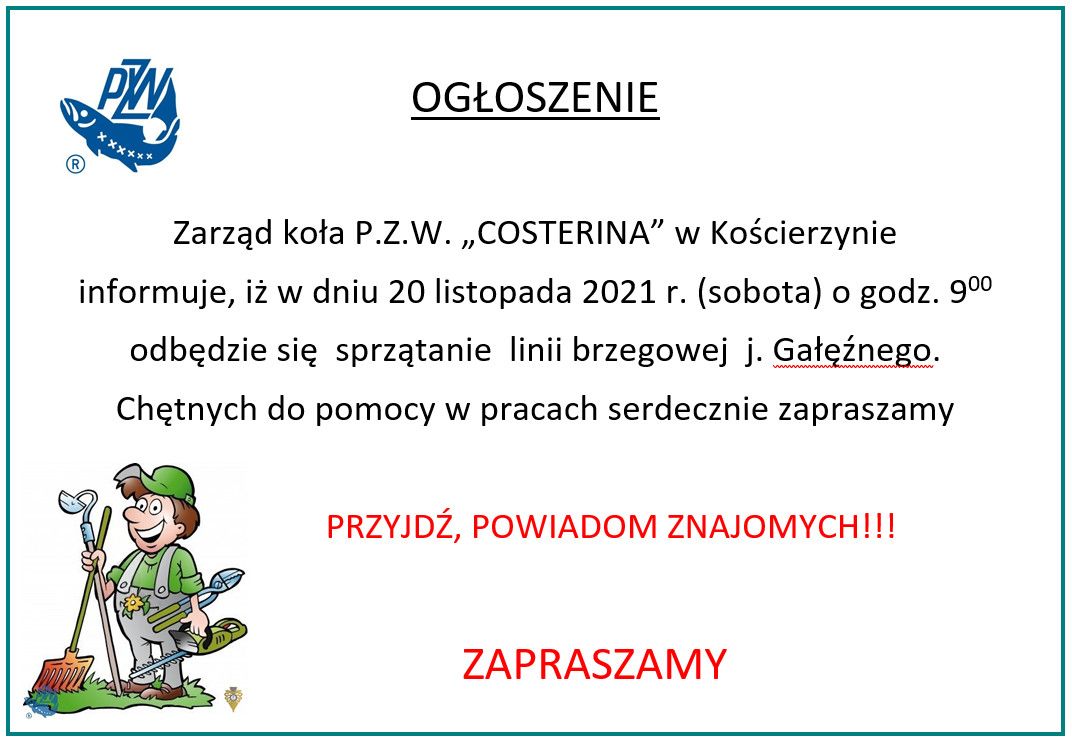 PZW
®

OGŁOSZENIE

Zarząd koła P.Z.W. „COSTERINA” w Kościerzynie informuje, iż w dniu 20 listopada 2021 r. (sobota) o godz. $9^{00}$ odbędzie się sprzątanie linii brzegowej j. Gałęźnego. Chętnych do pomocy w pracach serdecznie zapraszamy

PRZYJDŹ, POWIADOM ZNAJOMYCH!!!

ZAPRASZAMY